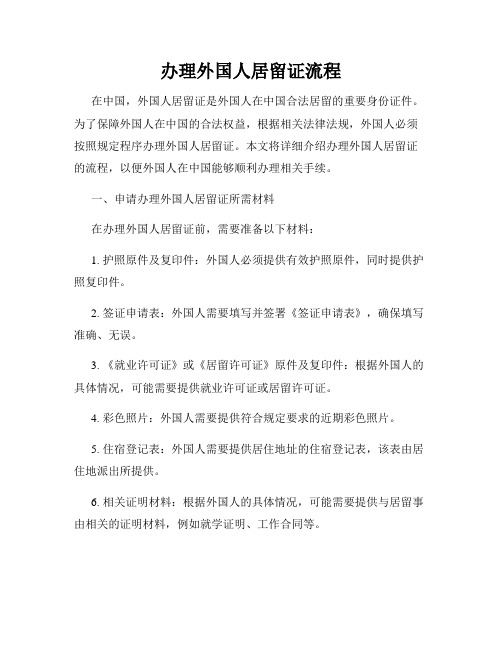 办理外国人居留证流程

在中国，外国人居留证是外国人在中国合法居留的重要身份证件。为了保障外国人在中国的合法权益，根据相关法律法规，外国人必须按照规定程序办理外国人居留证。本文将详细介绍办理外国人居留证的流程，以便外国人在中国能够顺利办理相关手续。

一、申请办理外国人居留证所需材料

在办理外国人居留证前，需要准备以下材料：

1. 护照原件及复印件：外国人必须提供有效护照原件，同时提供护照复印件。

2. 签证申请表：外国人需要填写并签署《签证申请表》，确保填写准确、无误。

3. 《就业许可证》或《居留许可证》原件及复印件：根据外国人的具体情况，可能需要提供就业许可证或居留许可证。

4. 彩色照片：外国人需要提供符合规定要求的近期彩色照片。

5. 住宿登记表：外国人需要提供居住地址的住宿登记表，该表由居住地派出所提供。

6. 相关证明材料：根据外国人的具体情况，可能需要提供与居留事由相关的证明材料，例如就学证明、工作合同等。